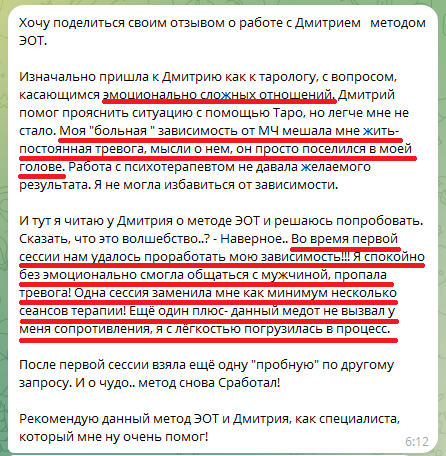 Хочу поделиться своим отзывом о работе с Дмитрием   методом ЭОТ.

Изначально пришла к Дмитрию как к тарологу, с вопросом, касающимся эмоционально сложных отношений. Дмитрий помог прояснить ситуацию с помощью Таро, но легче мне не стало. Моя "больная " зависимость от МЧ мешала мне жить- постоянная тревога, мысли о нем, он просто поселился в моей голове. Работа с психотерапевтом не давала желаемого результата. Я не могла избавиться от зависимости.

И тут я читаю у Дмитрия о методе ЭОТ и решаюсь попробовать. Сказать, что это волшебство..? - Наверное.. Во время первой сессии нам удалось проработать мою зависимость!!! Я спокойно без эмоционально смогла общаться с мужчиной, пропала тревога! Одна сессия заменила мне как минимум несколько сеансов терапии! Ещё один плюс- данный медот не вызвал у меня сопротивления, я с лёгкостью погрузилась в процесс.

После первой сессии взяла ещё одну "пробную" по другому запросу. И о чудо.. метод снова Сработал!

Рекомендую данный метод ЭОТ и Дмитрия, как специалиста, который мне ну очень помог!

6:12